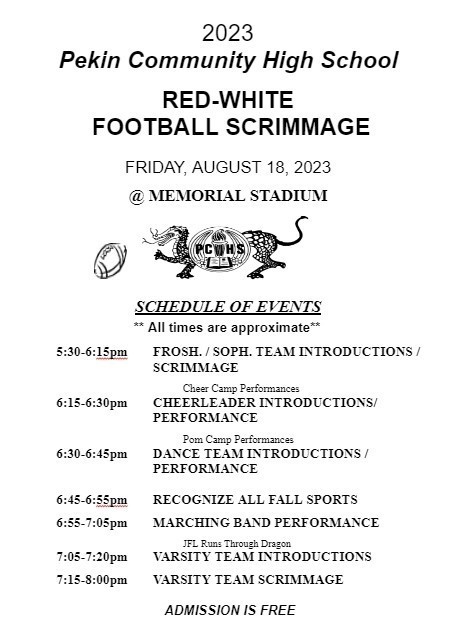 2023
Pekin Community High School

RED-WHITE
FOOTBALL SCRIMMAGE

FRIDAY, AUGUST 18, 2023

@ MEMORIAL STADIUM

PCHS

SCHEDULE OF EVENTS
** All times are approximate**

5:30-6:15pm FROSH. / SOPH. TEAM INTRODUCTIONS / SCRIMMAGE

Cheer Camp Performances
6:15-6:30pm CHEERLEADER INTRODUCTIONS/ PERFORMANCE

Pom Camp Performances
6:30-6:45pm DANCE TEAM INTRODUCTIONS / PERFORMANCE

6:45-6:55pm RECOGNIZE ALL FALL SPORTS

6:55-7:05pm MARCHING BAND PERFORMANCE

JFL Runs Through Dragon
7:05-7:20pm VARSITY TEAM INTRODUCTIONS

7:15-8:00pm VARSITY TEAM SCRIMMAGE

ADMISSION IS FREE